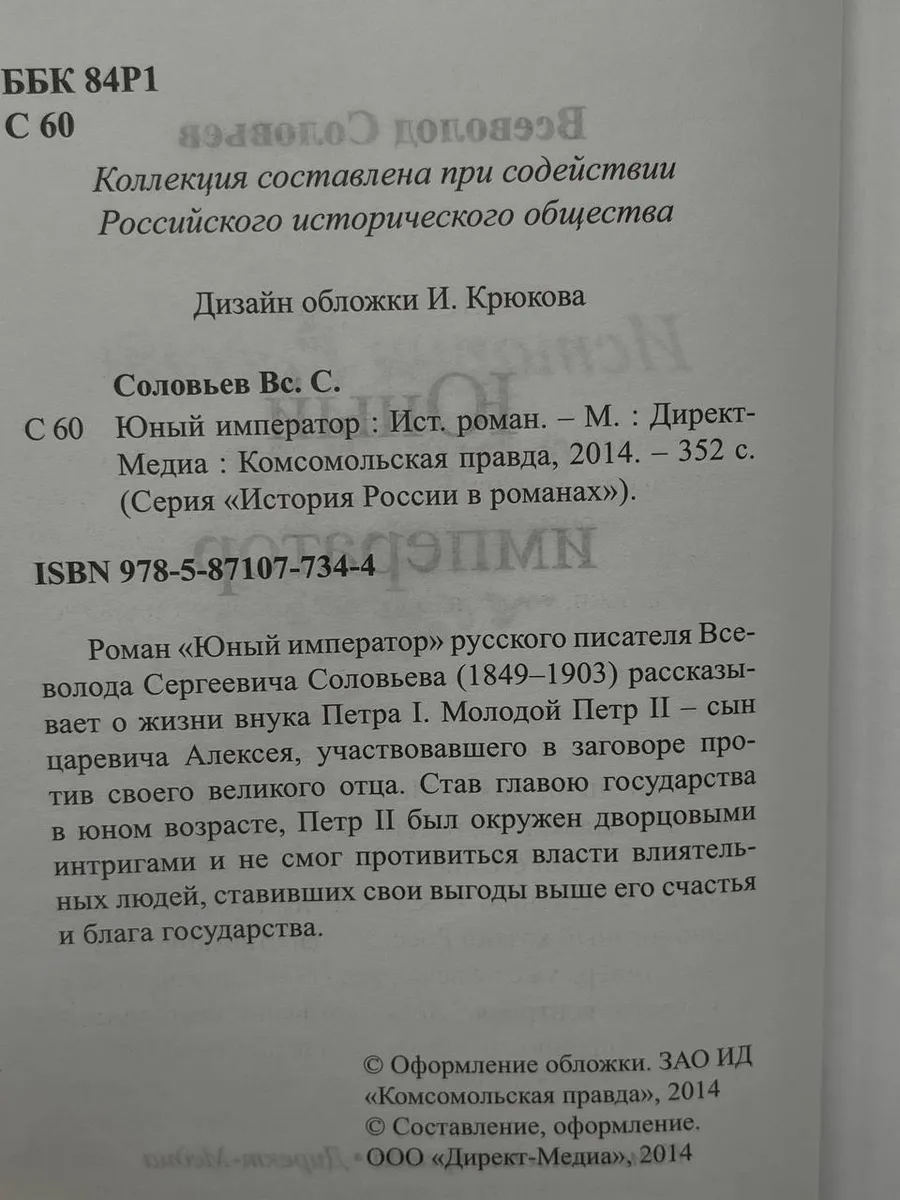 ББК 84Р1
С 60

Коллекция составлена при содействии Российского исторического общества

Дизайн обложки И. Крюкова

Соловьев Вс. С.

С 60 Юный император : Ист. роман. – М. : Директ-Медиа : Комсомольская правда, 2014. – 352 с. (Серия «История России в романах»).

ISBN 978-5-87107-734-4

Роман «Юный император» русского писателя Всеволода Сергеевича Соловьева (1849–1903) рассказывает о жизни внука Петра I. Молодой Петр II – сын царевича Алексея, участвовавшего в заговоре против своего великого отца. Став главою государства в юном возрасте, Петр II был окружен дворцовыми интригами и не смог противиться власти влиятельных людей, ставивших свои выгоды выше его счастья и блага государства.

© Оформление обложки. ЗАО ИД «Комсомольская правда», 2014
© Составление, оформление. ООО «Директ-Медиа», 2014